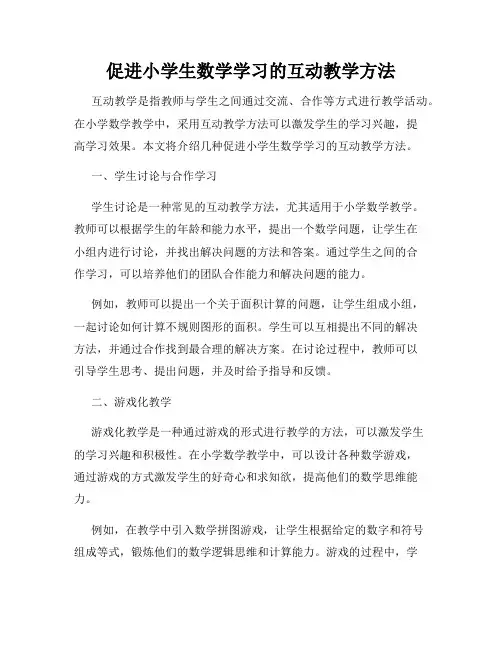 促进小学生数学学习的互动教学方法

互动教学是指教师与学生之间通过交流、合作等方式进行教学活动。在小学数学教学中，采用互动教学方法可以激发学生的学习兴趣，提高学习效果。本文将介绍几种促进小学生数学学习的互动教学方法。

一、学生讨论与合作学习

学生讨论是一种常见的互动教学方法，尤其适用于小学数学教学。教师可以根据学生的年龄和能力水平，提出一个数学问题，让学生在小组内进行讨论，并找出解决问题的方法和答案。通过学生之间的合作学习，可以培养他们的团队合作能力和解决问题的能力。

例如，教师可以提出一个关于面积计算的问题，让学生组成小组，一起讨论如何计算不规则图形的面积。学生可以互相提出不同的解决方法，并通过合作找到最合理的解决方案。在讨论过程中，教师可以引导学生思考、提出问题，并及时给予指导和反馈。

二、游戏化教学

游戏化教学是一种通过游戏的形式进行教学的方法，可以激发学生的学习兴趣和积极性。在小学数学教学中，可以设计各种数学游戏，通过游戏的方式激发学生的好奇心和求知欲，提高他们的数学思维能力。

例如，在教学中引入数学拼图游戏，让学生根据给定的数字和符号组成等式，锻炼他们的数学逻辑思维和计算能力。游戏的过程中，学